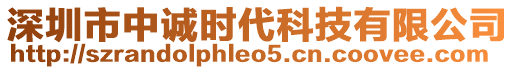 深圳市中诚时代科技有限公司
http://szrandolphleo5.cn.coovee.com